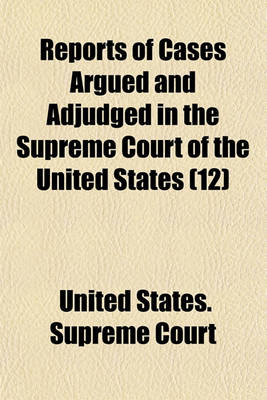 Reports of Cases Argued and Adjudged in the Supreme Court of the United States (12)

United States. Supreme Court